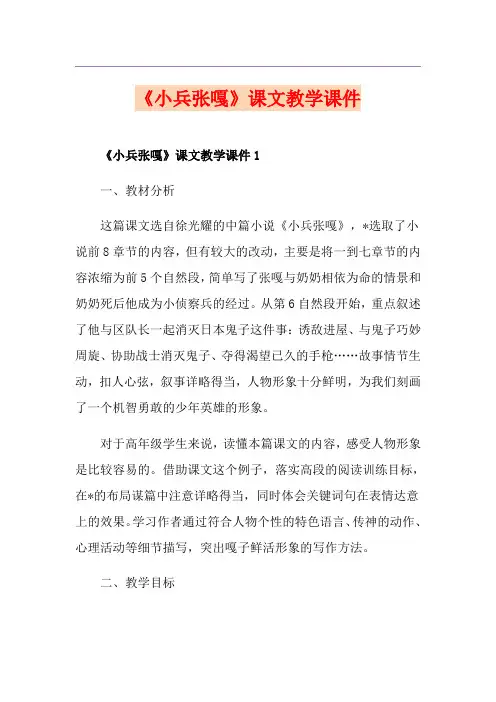 《小兵张嘎》课文教学课件

《小兵张嘎》课文教学课件 1

一、教材分析

这篇课文选自徐光耀的中篇小说《小兵张嘎》，*选取了小说前 8 章节的内容，但有较大的改动，主要是将一到七章节的内容浓缩为前 5 个自然段，简单写了张嘎与奶奶相依为命的情景和奶奶死后他成为小侦察兵的经过。从第 6 自然段开始，重点叙述了他与区队长一起消灭日本鬼子这件事：诱敌进屋、与鬼子巧妙周旋、协助战士消灭鬼子、夺得渴望已久的手枪……故事情节生动，扣人心弦，叙事详略得当，人物形象十分鲜明，为我们刻画了一个机智勇敢的少年英雄的形象。

对于高年级学生来说，读懂本篇课文的内容，感受人物形象是比较容易的。借助课文这个例子，落实高段的阅读训练目标，在*的布局谋篇中注意详略得当，同时体会关键词句在表情达意上的效果。学习作者通过符合人物个性的特色语言、传神的动作、心理活动等细节描写，突出嘎子鲜活形象的写作方法。

二、教学目标